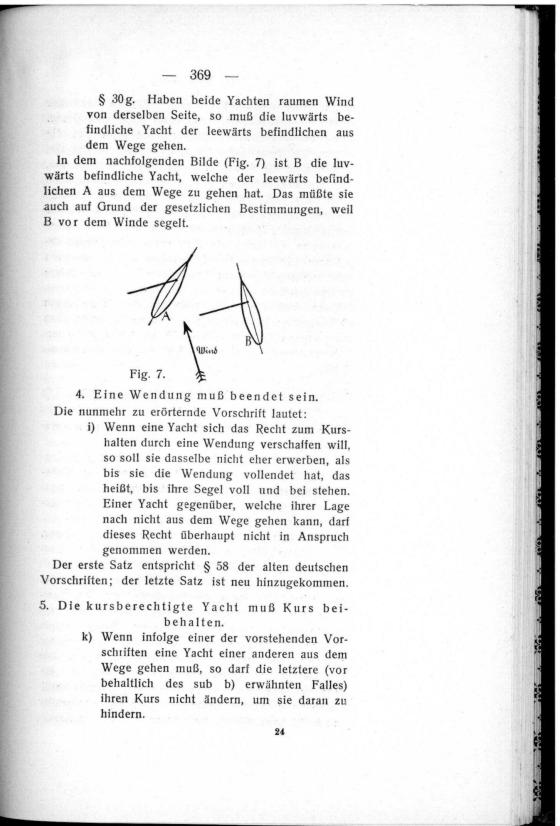 — 369 —

§ 30g. Haben beide Yachten raumen Wind von derselben Seite, so muß die luvwärts befindliche Yacht der leewärts befindlichen aus dem Wege gehen.

In dem nachfolgenden Bilde (Fig. 7) ist B die luvwärts befindliche Yacht, welche der leewärts befindlichen A aus dem Wege zu gehen hat. Das müßte sie auch auf Grund der gesetzlichen Bestimmungen, weil B vor dem Winde segelt.

A

B

Wind

Fig. 7.

4. Eine Wendung muß beendet sein.

Die nunmehr zu erörternde Vorschrift lautet:

i) Wenn eine Yacht sich das Recht zum Kurshalten durch eine Wendung verschaffen will, so soll sie dasselbe nicht eher erwerben, als bis sie die Wendung vollendet hat, das heißt, bis ihre Segel voll und bei stehen. Einer Yacht gegenüber, welche ihrer Lage nach nicht aus dem Wege gehen kann, darf dieses Recht überhaupt nicht in Anspruch genommen werden.

Der erste Satz entspricht § 58 der alten deutschen Vorschriften; der letzte Satz ist neu hinzugekommen.

5. Die kursberechtigte Yacht muß Kurs beibehalten.

k) Wenn infolge einer der vorstehenden Vorschriften eine Yacht einer anderen aus dem Wege gehen muß, so darf die letztere (vor behaltlich des sub b) erwähnten Falles) ihren Kurs nicht ändern, um sie daran zu hindern.

24